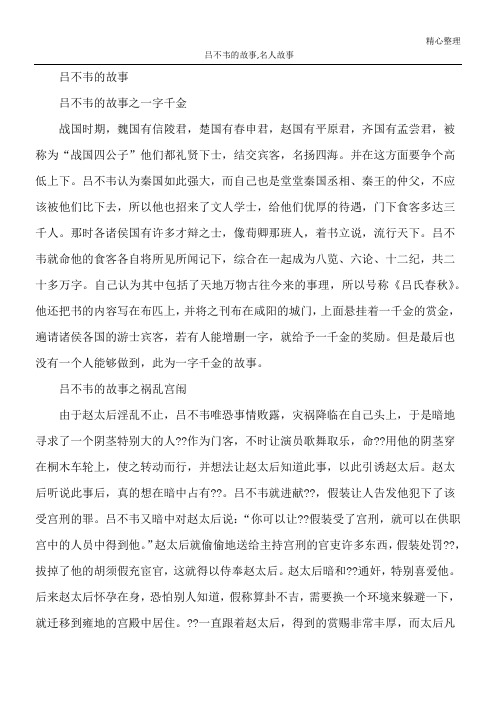 精心整理

吕不韦的故事,名人故事

吕不韦的故事

吕不韦的故事之一字千金

战国时期，魏国有信陵君，楚国有春申君，赵国有平原君，齐国有孟尝君，被称为“战国四公子”他们都礼贤下士，结交宾客，名扬四海。并在这方面要争个高低上下。吕不韦认为秦国如此强大，而自己也是堂堂秦国丞相、秦王的仲父，不应该被他们比下去，所以他也招来了文人学士，给他们优厚的待遇，门下食客多达三千人。那时各诸侯国有许多才辩之士，像荀卿那班人，着书立说，流行天下。吕不韦就命他的食客各自将所见所闻记下，综合在一起成为八览、六论、十二纪，共二十多万字。自己认为其中包括了天地万物古往今来的事理，所以号称《吕氏春秋》。他还把书的内容写在布匹上，并将之刊布在咸阳的城门，上面悬挂着一千金的赏金，遍请诸侯各国的游士宾客，若有人能增删一字，就给予一千金的奖励。但是最后也没有一个人能够做到，此为一字千金的故事。

吕不韦的故事之祸乱宫闱

由于赵太后淫乱不止，吕不韦唯恐事情败露，灾祸降临在自己头上，于是暗地寻求了一个阴茎特别大的人??作为门客，不时让演员歌舞取乐，命??用他的阴茎穿在桐木车轮上，使之转动而行，并想法让赵太后知道此事，以此引诱赵太后。赵太后听说此事后，真的想在暗中占有??。吕不韦就进献??，假装让人告发他犯下了该受宫刑的罪。吕不韦又暗中对赵太后说：“你可以让??假装受了宫刑，就可以在供职宫中的人员中得到他。”赵太后就偷偷地送给主持宫刑的官吏许多东西，假装处罚??，拔掉了他的胡须假充宦官，这就得以侍奉赵太后。赵太后暗和??通奸，特别喜爱他。后来赵太后怀孕在身，恐怕别人知道，假称算卦不吉，需要换一个环境来躲避一下，就迁移到雍地的宫殿中居住。??一直跟着赵太后，得到的赏赐非常丰厚，而太后凡